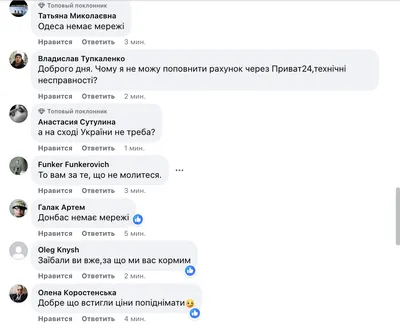 Топовый поклонник
Татьяна Миколаєвна
Одеса немає мережі
Нравится Ответить 3 мин.

Владислав Тупкаленко
Доброго дня. Чому я не можу поповнити рахунок через Приват24,технічні несправності?
Нравится Ответить 2 мин.

Топовый поклонник
Анастасия Сутулина
а на сході України не треба?
Нравится Ответить 1 мин.

Funker Funkerovich
То вам за те, що не молитеся.
Нравится Ответить 3 мин.

Галак Артем
Донбас немає мережі
Нравится Ответить 5 мин.

Oleg Knysh
Заїбали ви вже,за що ми вас кормим
Нравится Ответить 2 мин.

Олена Коростенська
Добре що встигли ціни попіднімати
Нравится Ответить 4 мин.